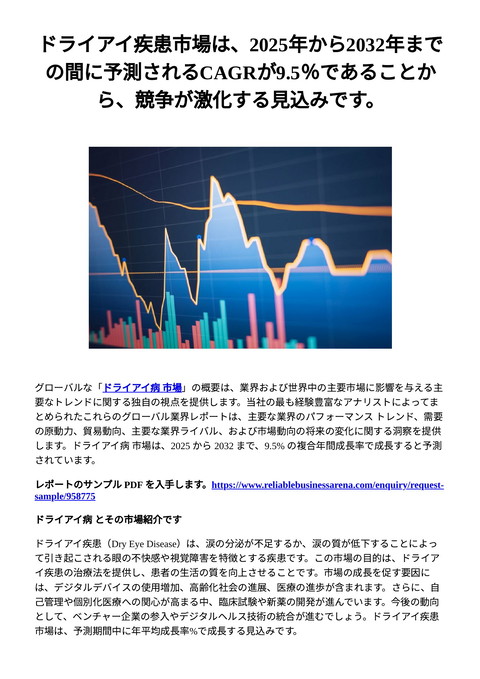 ドライアイ疾患市場は、2025年から2032年までの間に予測されるCAGRが9.5％であることから、競争が激化する見込みです。

グローバルな「ドライアイ病 市場」の概要は、業界および世界中の主要市場に影響を与える主要なトレンドに関する独自の視点を提供します。当社の最も経験豊富なアナリストによってまとめられたこれらのグローバル業界レポートは、主要な業界のパフォーマンス トレンド、需要の原動力、貿易動向、主要な業界ライバル、および市場動向の将来の変化に関する洞察を提供します。ドライアイ病 市場は、2025 から 2032 まで、9.5% の複合年間成長率で成長すると予測されています。

レポートのサンプル PDF を入手します。https://www.reliablebusinessarena.com/enquiry/request-sample/958775

ドライアイ病 とその市場紹介です

ドライアイ疾患（Dry Eye Disease）は、涙の分泌が不足するか、涙の質が低下することによって引き起こされる眼の不快感や視覚障害を特徴とする疾患です。この市場の目的は、ドライアイ疾患の治療法を提供し、患者の生活の質を向上させることです。市場の成長を促す要因には、デジタルデバイスの使用増加、高齢化社会の進展、医療の進歩が含まれます。さらに、自己管理や個別化医療への関心が高まる中、臨床試験や新薬の開発が進んでいます。今後の動向として、ベンチャー企業の参入やデジタルヘルス技術の統合が進むでしょう。ドライアイ疾患市場は、予測期間中に年平均成長率%で成長する見込みです。